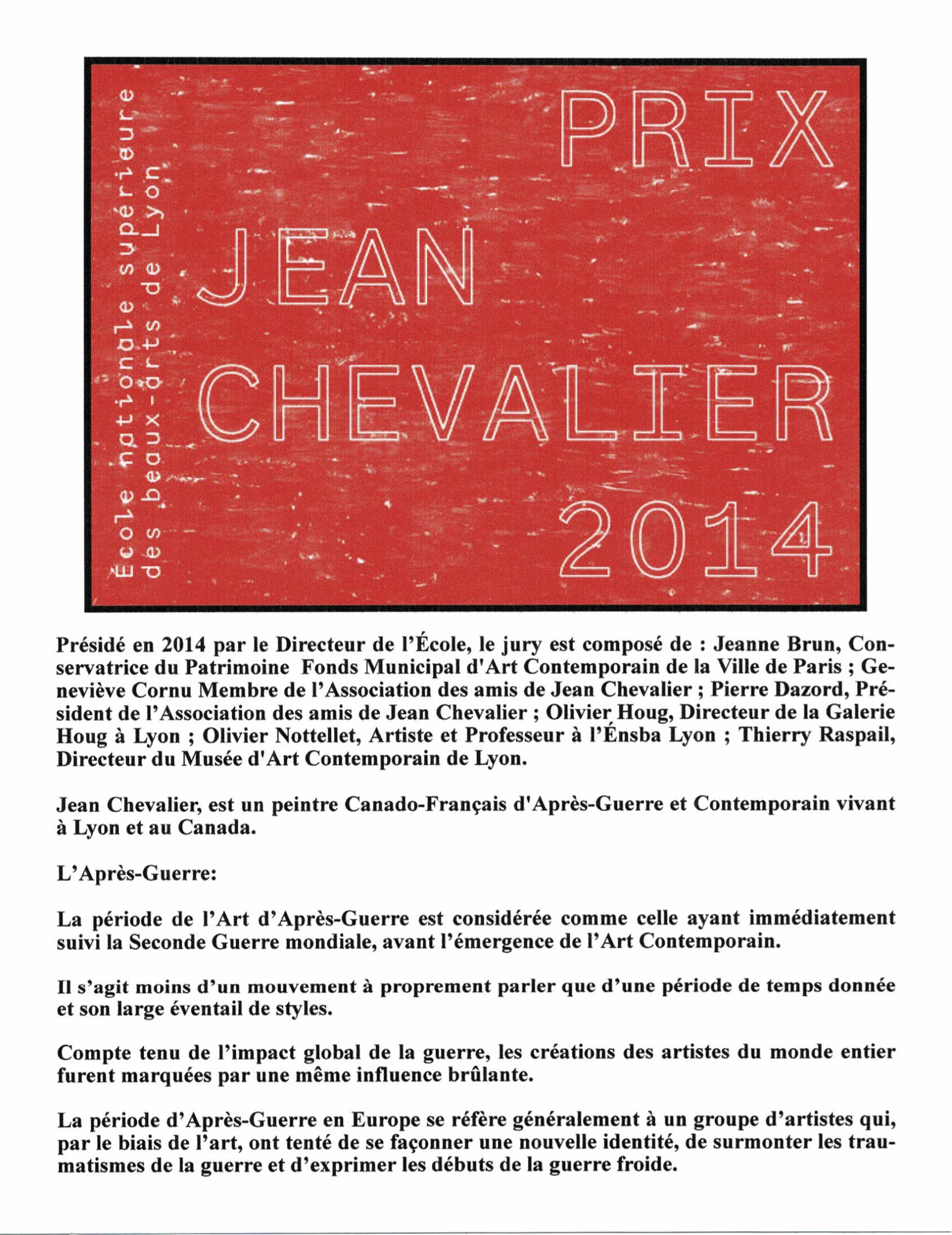 École nationale supérieure
des beaux-arts de Lyon

PRIX
JEAN
CHEVALIER
2014

Présidé en 2014 par le Directeur de l'École, le jury est composé de : Jeanne Brun, Conservatrice du Patrimoine Fonds Municipal d'Art Contemporain de la Ville de Paris ; Geneviève Cornu Membre de l'Association des amis de Jean Chevalier ; Pierre Dazord, Président de l'Association des amis de Jean Chevalier ; Olivier Houg, Directeur de la Galerie Houg à Lyon ; Olivier Nottellet, Artiste et Professeur à l'Énsba Lyon ; Thierry Raspail, Directeur du Musée d'Art Contemporain de Lyon.

Jean Chevalier, est un peintre Canado-Français d'Après-Guerre et Contemporain vivant à Lyon et au Canada.

L'Après-Guerre:

La période de l'Art d'Après-Guerre est considérée comme celle ayant immédiatement suivi la Seconde Guerre mondiale, avant l'émergence de l'Art Contemporain.

Il s'agit moins d'un mouvement à proprement parler que d'une période de temps donnée et son large éventail de styles.

Compte tenu de l'impact global de la guerre, les créations des artistes du monde entier furent marquées par une même influence brûlante.

La période d'Après-Guerre en Europe se réfère généralement à un groupe d'artistes qui, par le biais de l'art, ont tenté de se façonner une nouvelle identité, de surmonter les traumatismes de la guerre et d'exprimer les débuts de la guerre froide.